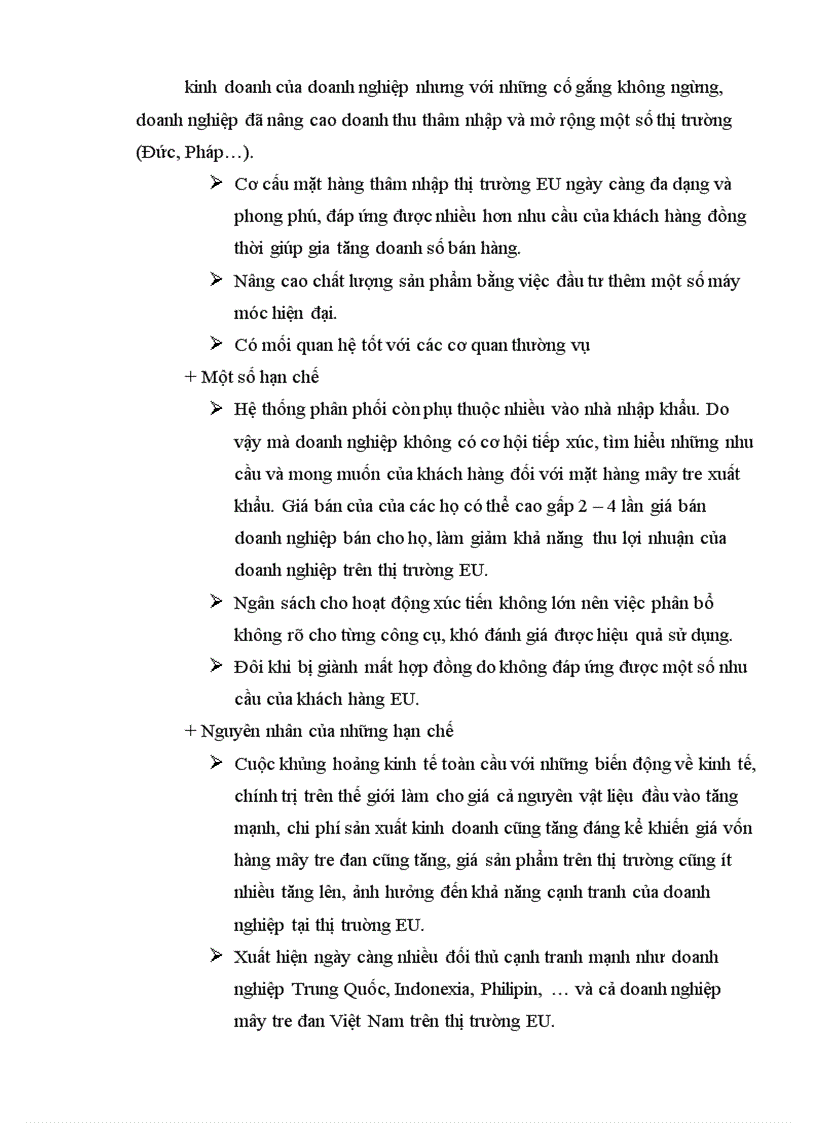 kinh doanh của doanh nghiệp nhưng với những cố gắng không ngừng, doanh nghiệp đã nâng cao doanh thu thâm nhập và mở rộng một số thị trường (Đức, Pháp…).

➢ Cơ cấu mặt hàng thâm nhập thị trường EU ngày càng đa dạng và phong phú, đáp ứng được nhiều hơn nhu cầu của khách hàng đồng thời giúp gia tăng doanh số bán hàng.

➢ Nâng cao chất lượng sản phẩm bằng việc đầu tư thêm một số máy móc hiện đại.

➢ Có mối quan hệ tốt với các cơ quan thường vụ

+ Một số hạn chế

➢ Hệ thống phân phối còn phụ thuộc nhiều vào nhà nhập khẩu. Do vậy mà doanh nghiệp không có cơ hội tiếp xúc, tìm hiểu những nhu cầu và mong muốn của khách hàng đối với mặt hàng mây tre xuất khẩu. Giá bán của của các họ có thể cao gấp 2 – 4 lần giá bán doanh nghiệp bán cho họ, làm giảm khả năng thu lợi nhuận của doanh nghiệp trên thị trường EU.

➢ Ngân sách cho hoạt động xúc tiến không lớn nên việc phân bổ không rõ cho từng công cụ, khó đánh giá được hiệu quả sử dụng.

➢ Đôi khi bị giành mất hợp đồng do không đáp ứng được một số nhu cầu của khách hàng EU.

+ Nguyên nhân của những hạn chế

➢ Cuộc khủng hoảng kinh tế toàn cầu với những biến động về kinh tế, chính trị trên thế giới làm cho giá cả nguyên vật liệu đầu vào tăng mạnh, chi phí sản xuất kinh doanh cũng tăng đáng kể khiến giá vốn hàng mây tre đan cũng tăng, giá sản phẩm trên thị trường cũng ít nhiều tăng lên, ảnh hưởng đến khả năng cạnh tranh của doanh nghiệp tại thị trường EU.

➢ Xuất hiện ngày càng nhiều đối thủ cạnh tranh mạnh như doanh nghiệp Trung Quốc, Indonexia, Philipin, … và cả doanh nghiệp mây tre đan Việt Nam trên thị trường EU.